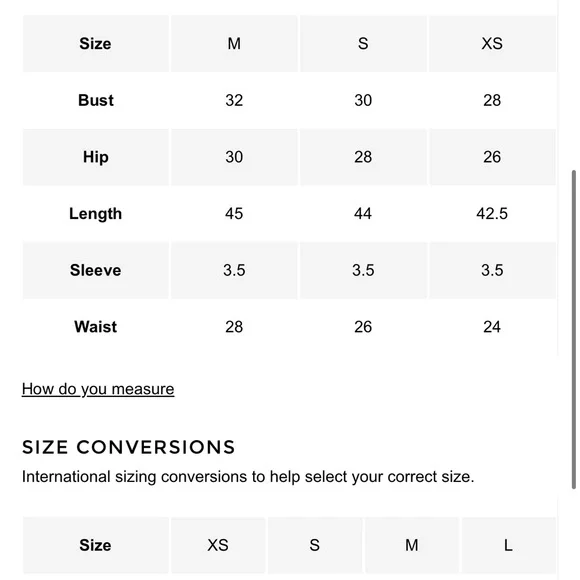 | Size | M | S | XS |
|---|---|---|---|
| Bust | 32 | 30 | 28 |
| Hip | 30 | 28 | 26 |
| Length | 45 | 44 | 42.5 |
| Sleeve | 3.5 | 3.5 | 3.5 |
| Waist | 28 | 26 | 24 |

How do you measure

SIZE CONVERSIONS

International sizing conversions to help select your correct size.

| Size | XS | S | M | L |
|---|---|---|---|---|